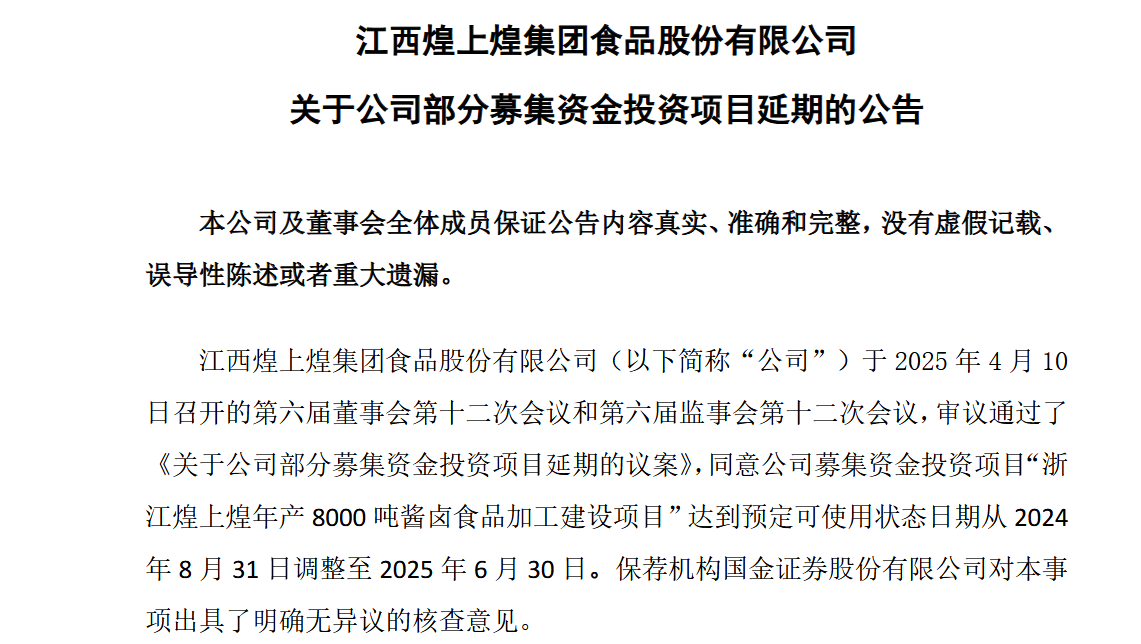 江西煌上煌集团食品股份有限公司

关于公司部分募集资金投资项目延期的公告

本公司及董事会全体成员保证公告内容真实、准确和完整，没有虚假记载、误导性陈述或者重大遗漏。

江西煌上煌集团食品股份有限公司（以下简称“公司”）于 2025 年 4 月 10 日召开的第六届董事会第十二次会议和第六届监事会第十二次会议，审议通过了《关于公司部分募集资金投资项目延期的议案》，同意公司募集资金投资项目“浙江煌上煌年产 8000 吨酱卤食品加工建设项目”达到预定可使用状态日期从 2024 年 8 月 31 日调整至 2025 年 6 月 30 日。保荐机构国金证券股份有限公司对本事项出具了明确无异议的核查意见。